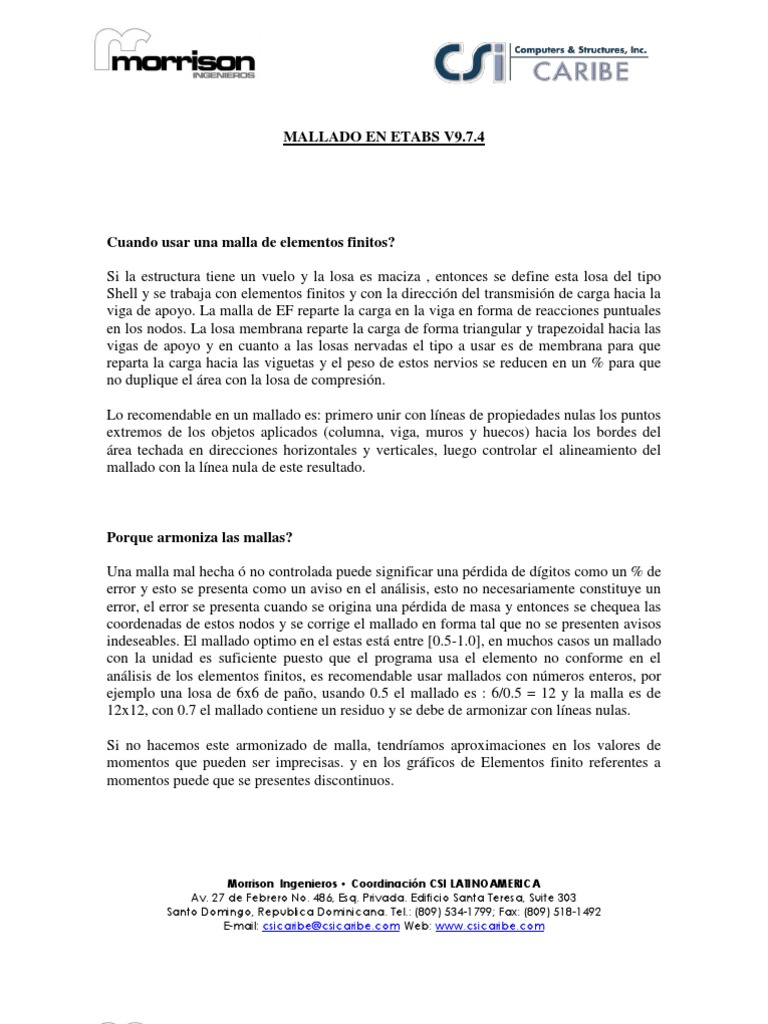 morrison
INGENIEROS

CSi Computers & Structures, Inc.
CARIBE

MALLADO EN ETABS V9.7.4

Cuando usar una malla de elementos finitos?

Si la estructura tiene un vuelo y la losa es maciza , entonces se define esta losa del tipo Shell y se trabaja con elementos finitos y con la dirección del transmisión de carga hacia la viga de apoyo. La malla de EF reparte la carga en la viga en forma de reacciones puntuales en los nodos. La losa membrana reparte la carga de forma triangular y trapezoidal hacia las vigas de apoyo y en cuanto a las losas nervadas el tipo a usar es de membrana para que reparta la carga hacia las viguetas y el peso de estos nervios se reducen en un % para que no duplique el área con la losa de compresión.

Lo recomendable en un mallado es: primero unir con líneas de propiedades nulas los puntos extremos de los objetos aplicados (columna, viga, muros y huecos) hacia los bordes del área techada en direcciones horizontales y verticales, luego controlar el alineamiento del mallado con la línea nula de este resultado.

Porque armoniza las mallas?

Una malla mal hecha ó no controlada puede significar una pérdida de dígitos como un % de error y esto se presenta como un aviso en el análisis, esto no necesariamente constituye un error, el error se presenta cuando se origina una pérdida de masa y entonces se chequea las coordenadas de estos nodos y se corrige el mallado en forma tal que no se presenten avisos indeseables. El mallado optimo en el estas está entre [0.5-1.0], en muchos casos un mallado con la unidad es suficiente puesto que el programa usa el elemento no conforme en el análisis de los elementos finitos, es recomendable usar mallados con números enteros, por ejemplo una losa de 6x6 de paño, usando 0.5 el mallado es : 6/0.5 = 12 y la malla es de 12x12, con 0.7 el mallado contiene un residuo y se debe de armonizar con líneas nulas.

Si no hacemos este armonizado de malla, tendríamos aproximaciones en los valores de momentos que pueden ser imprecisas. y en los gráficos de Elementos finito referentes a momentos puede que se presentes discontinuos.

Morrison Ingenieros • Coordinación CSI LATINOAMERICA
Av. 27 de Febrero No. 486, Esq. Privada. Edificio Santa Teresa, Suite 303
Santo Domingo, Republica Dominicana. Tel.: (809) 534-1799; Fax: (809) 518-1492
E-mail: csicaribe@csicaribe.com Web: www.csicaribe.com